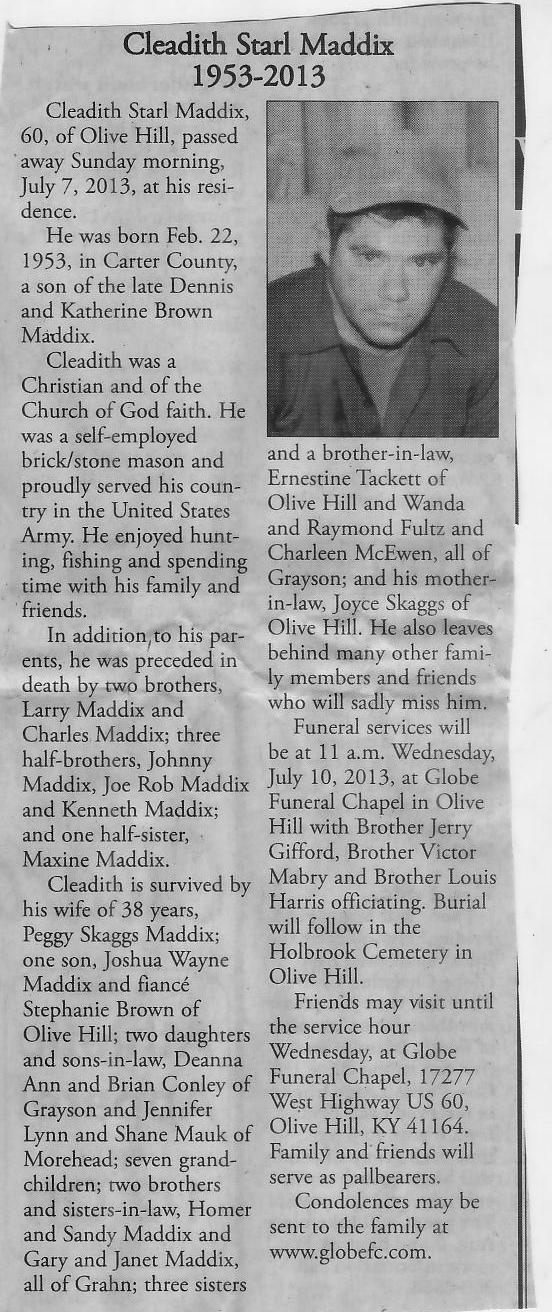 Cleadith Starl Maddix
1953-2013

Cleadith Starl Maddix, 60, of Olive Hill, passed away Sunday morning, July 7, 2013, at his residence.

He was born Feb. 22, 1953, in Carter County, a son of the late Dennis and Katherine Brown Maddix.

Cleadith was a Christian and of the Church of God faith. He was a self-employed brick/stone mason and proudly served his country in the United States Army. He enjoyed hunting, fishing and spending time with his family and friends.

In addition to his parents, he was preceded in death by two brothers, Larry Maddix and Charles Maddix; three half-brothers, Johnny Maddix, Joe Rob Maddix and Kenneth Maddix; and one half-sister, Maxine Maddix.

Cleadith is survived by his wife of 38 years, Peggy Skaggs Maddix; one son, Joshua Wayne Maddix and fiancé Stephanie Brown of Olive Hill; two daughters and sons-in-law, Deanna Ann and Brian Conley of Grayson and Jennifer Lynn and Shane Mauk of Morehead; seven grandchildren; two brothers and sisters-in-law, Homer and Sandy Maddix and Gary and Janet Maddix, all of Grahn; three sisters and a brother-in-law, Ernestine Tackett of Olive Hill and Wanda and Raymond Fultz and Charleen McEwen, all of Grayson; and his mother-in-law, Joyce Skaggs of Olive Hill. He also leaves behind many other family members and friends who will sadly miss him.

Funeral services will be at 11 a.m. Wednesday, July 10, 2013, at Globe Funeral Chapel in Olive Hill with Brother Jerry Gifford, Brother Victor Mabry and Brother Louis Harris officiating. Burial will follow in the Holbrook Cemetery in Olive Hill.

Friends may visit until the service hour Wednesday, at Globe Funeral Chapel, 17277 West Highway US 60, Olive Hill, KY 41164. Family and friends will serve as pallbearers.

Condolences may be sent to the family at www.globefc.com.